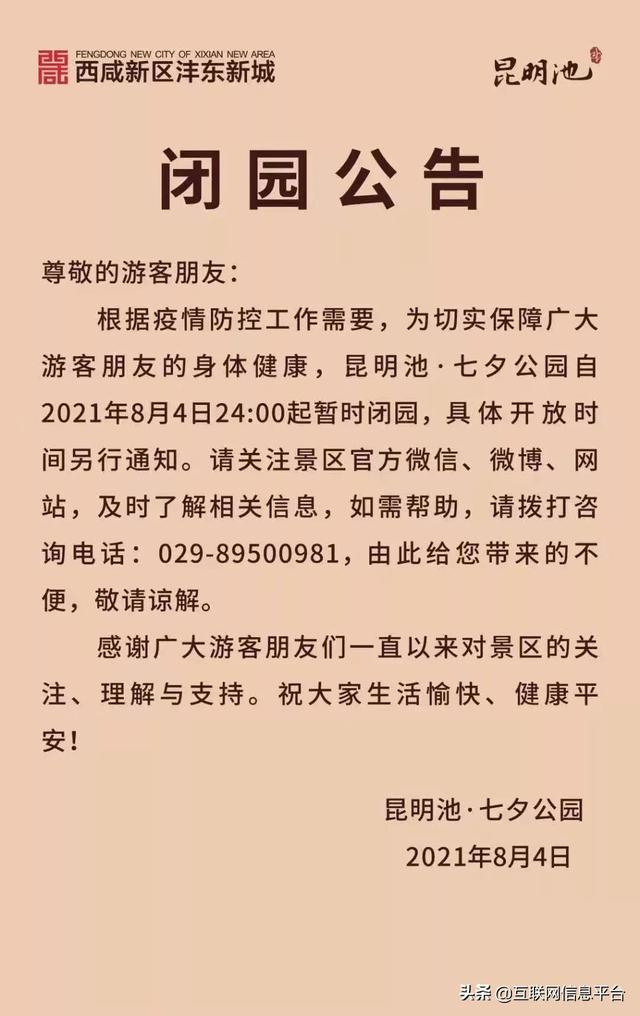 FENGDONG NEW CITY OF XIXIAN NEW AREA
西咸新区沣东新城

昆明池

闭园公告

尊敬的游客朋友：

根据疫情防控工作需要，为切实保障广大游客朋友的身体健康，昆明池·七夕公园自2021年8月4日24:00起暂时闭园，具体开放时间另行通知。请关注景区官方微信、微博、网站，及时了解相关信息，如需帮助，请拨打咨询电话：029-89500981，由此给您带来的不便，敬请谅解。

感谢广大游客朋友们一直以来对景区的关注、理解与支持。祝大家生活愉快、健康平安！

昆明池·七夕公园
2021年8月4日

头条 @互联网信息平台